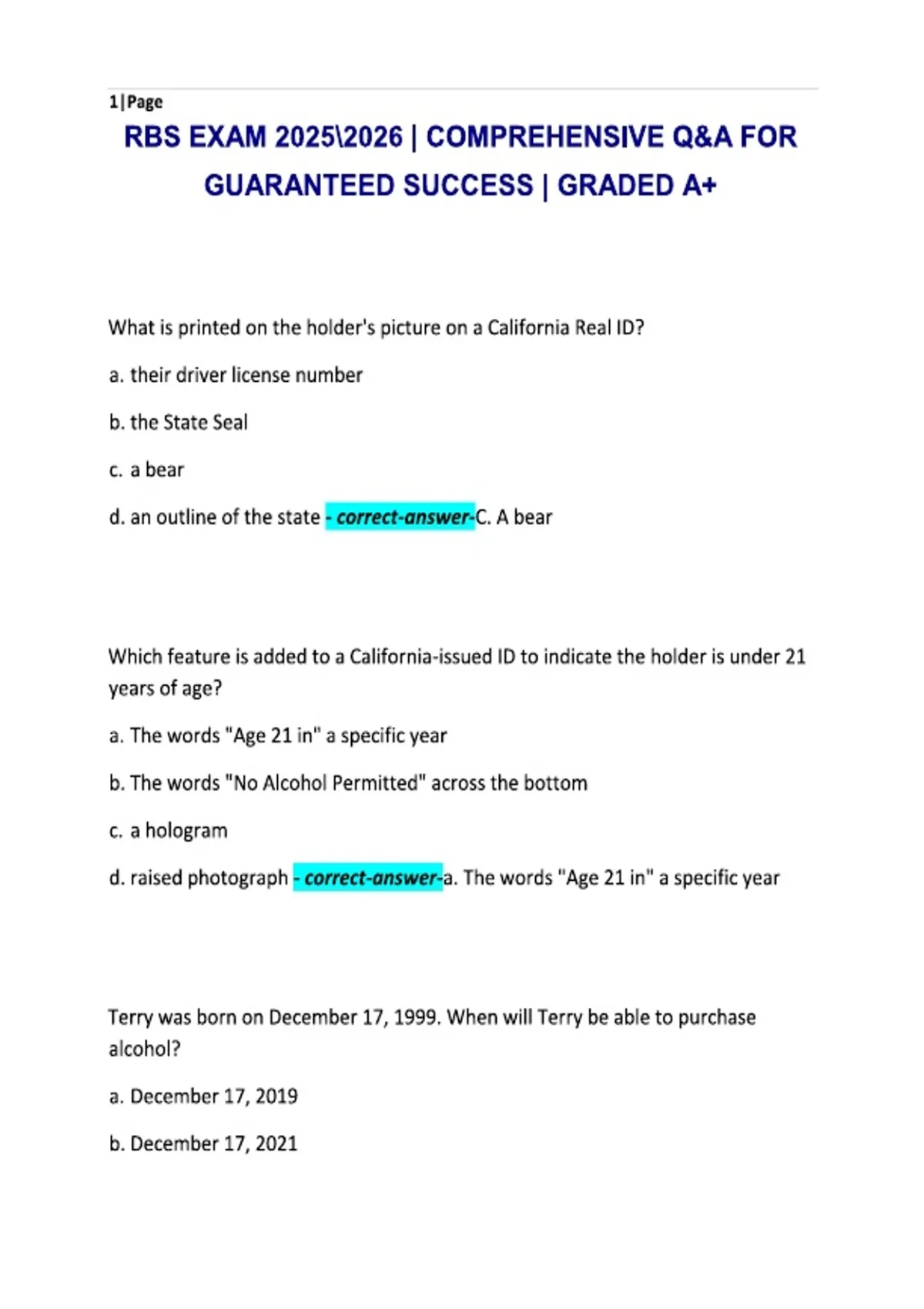 1|Page

RBS EXAM 2025\2026 | COMPREHENSIVE Q&A FOR GUARANTEED SUCCESS | GRADED A+

What is printed on the holder's picture on a California Real ID?

a. their driver license number

b. the State Seal

c. a bear

d. an outline of the state - correct-answer-C. A bear

Which feature is added to a California-issued ID to indicate the holder is under 21 years of age?

a. The words "Age 21 in" a specific year

b. The words "No Alcohol Permitted" across the bottom

c. a hologram

d. raised photograph - correct-answer-a. The words "Age 21 in" a specific year

Terry was born on December 17, 1999. When will Terry be able to purchase alcohol?

a. December 17, 2019

b. December 17, 2021